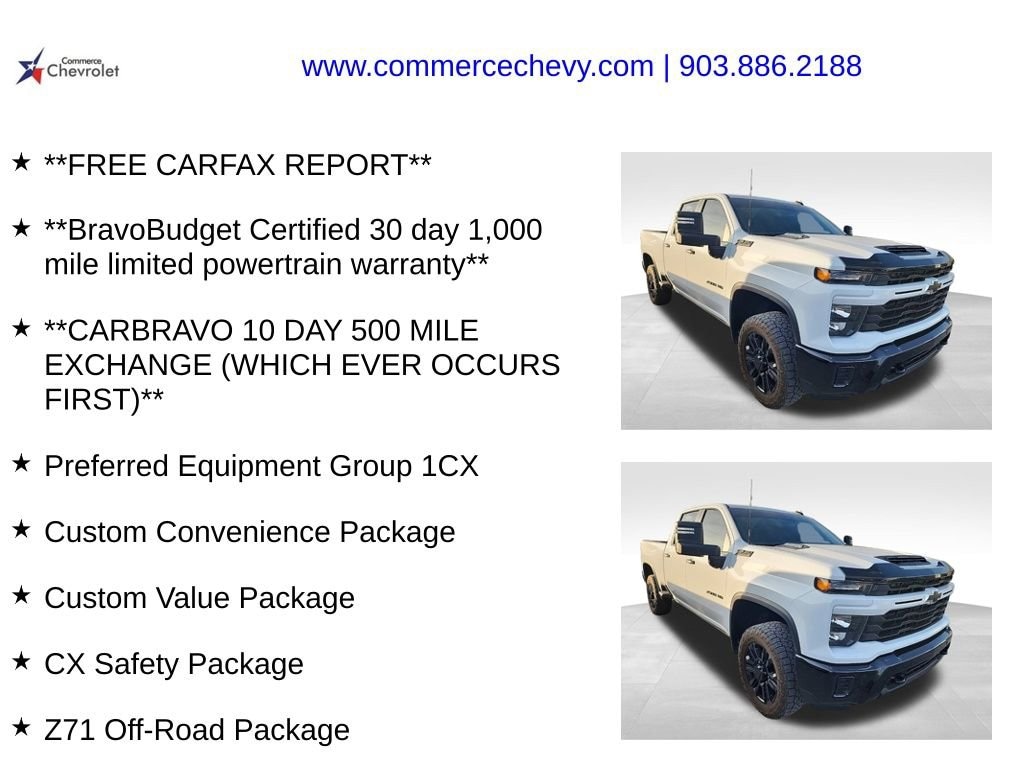 Commerce
Chevrolet

www.commercechevy.com | 903.886.2188

★ **FREE CARFAX REPORT**

★ **BravoBudget Certified 30 day 1,000 mile limited powertrain warranty**

★ **CARBRAVO 10 DAY 500 MILE EXCHANGE (WHICH EVER OCCURS FIRST)**

★ Preferred Equipment Group 1CX

★ Custom Convenience Package

★ Custom Value Package

★ CX Safety Package

★ Z71 Off-Road Package